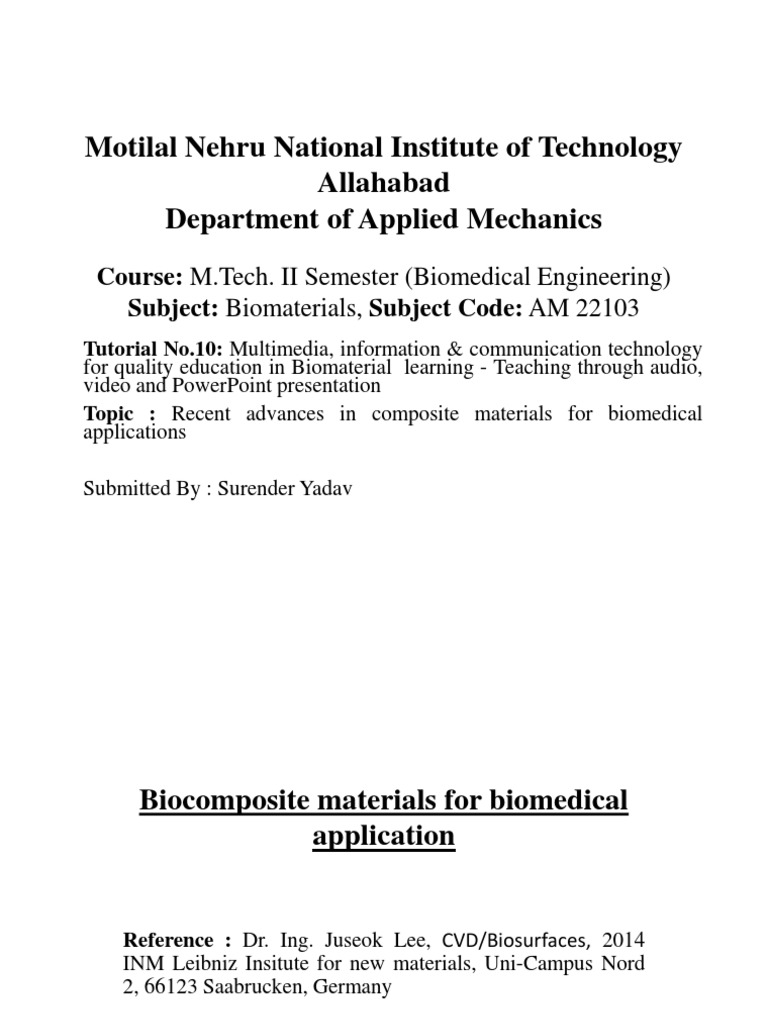 Motilal Nehru National Institute of Technology Allahabad
Department of Applied Mechanics

Course: M.Tech. II Semester (Biomedical Engineering)
Subject: Biomaterials, Subject Code: AM 22103

Tutorial No.10: Multimedia, information & communication technology for quality education in Biomaterial learning - Teaching through audio, video and PowerPoint presentation

Topic : Recent advances in composite materials for biomedical applications

Submitted By : Surender Yadav

Biocomposite materials for biomedical application

Reference : Dr. Ing. Juseok Lee, CVD/Biosurfaces, 2014 INM Leibniz Insitute for new materials, Uni-Campus Nord 2, 66123 Saabrucken, Germany